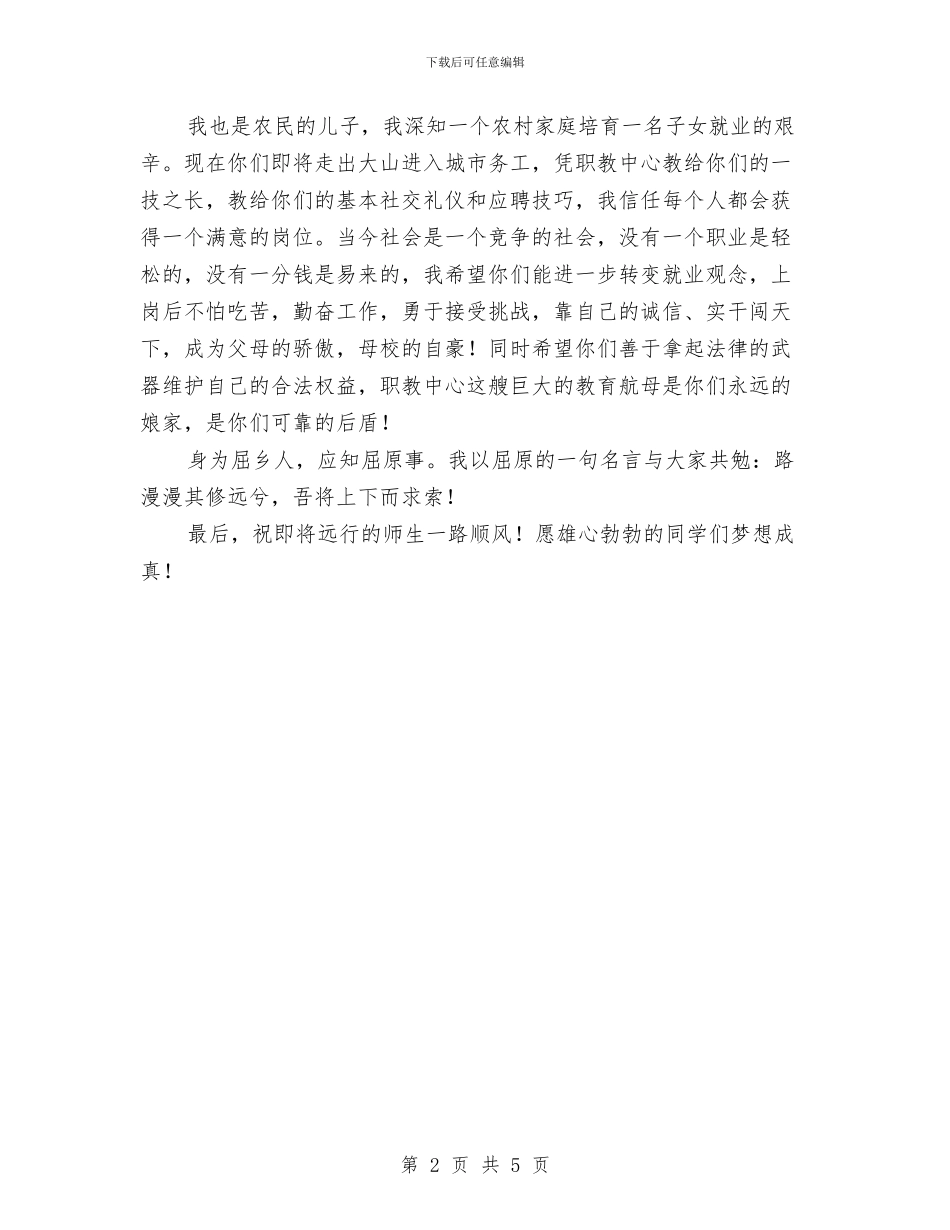 下载后可任意编辑

我也是农民的儿子，我深知一个农村家庭培育一名子女就业的艰辛。现在你们即将走出大山进入城市务工，凭职教中心教给你们的一技之长，教给你们的基本社交礼仪和应聘技巧，我信任每个人都会获得一个满意的岗位。当今社会是一个竞争的社会，没有一个职业是轻松的，没有一分钱是易来的，我希望你们能进一步转变就业观念，上岗后不怕吃苦，勤奋工作，勇于接受挑战，靠自己的诚信、实干闯天下，成为父母的骄傲，母校的自豪！同时希望你们善于拿起法律的武器维护自己的合法权益，职教中心这艘巨大的教育航母是你们永远的娘家，是你们可靠的后盾！

身为屈乡人，应知屈原事。我以屈原的一句名言与大家共勉：路漫漫其修远兮，吾将上下而求索！

最后，祝即将远行的师生一路顺风！愿雄心勃勃的同学们梦想成真！

第 2 页 共 5 页